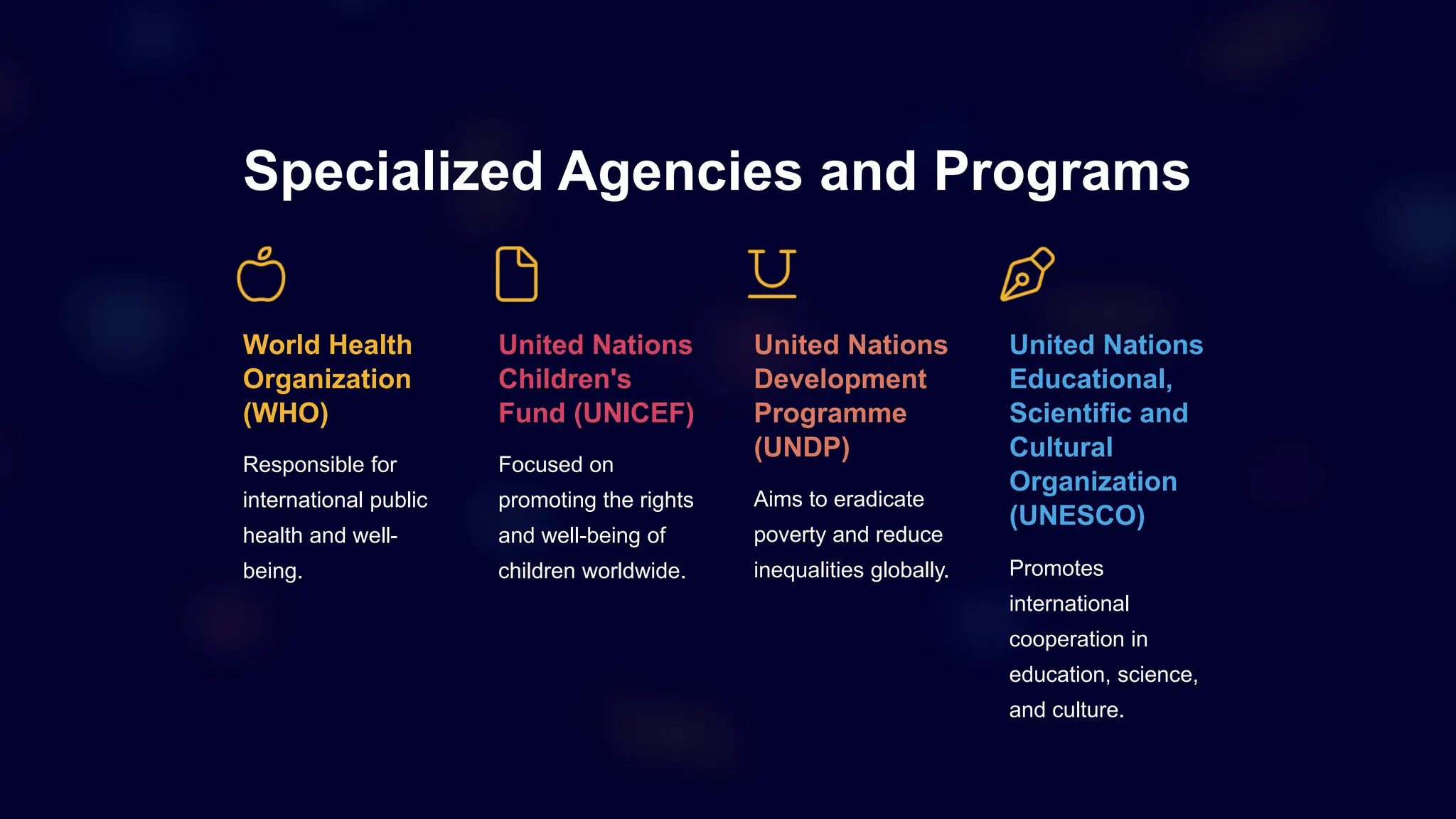 Specialized Agencies and Programs

World Health Organization (WHO)

Responsible for international public health and well-being.

United Nations Children's Fund (UNICEF)

Focused on promoting the rights and well-being of children worldwide.

United Nations Development Programme (UNDP)

Aims to eradicate poverty and reduce inequalities globally.

United Nations Educational, Scientific and Cultural Organization (UNESCO)

Promotes international cooperation in education, science, and culture.